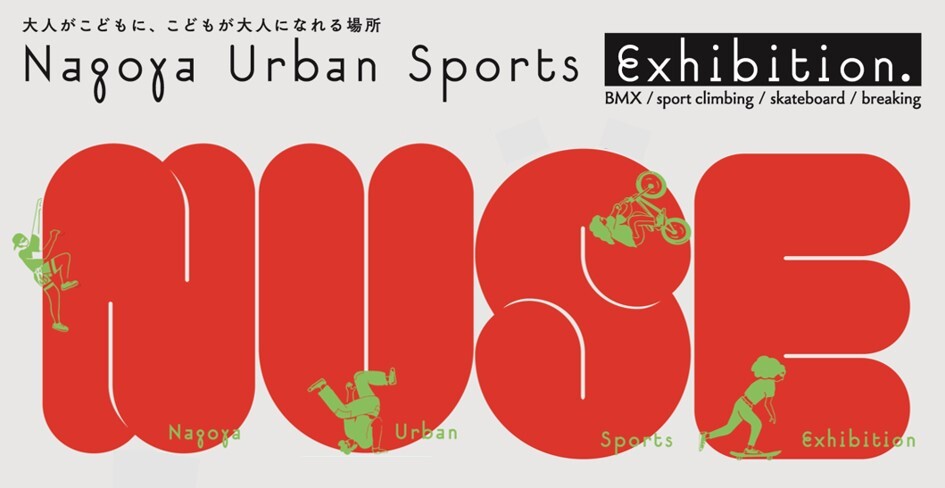 大人がこどもに、こどもが大人になれる場所

Nagoya Urban Sports Exhibition.

BMX / sport climbing / skateboard / breaking

NUSE

Nagoya Urban Sports Exhibition